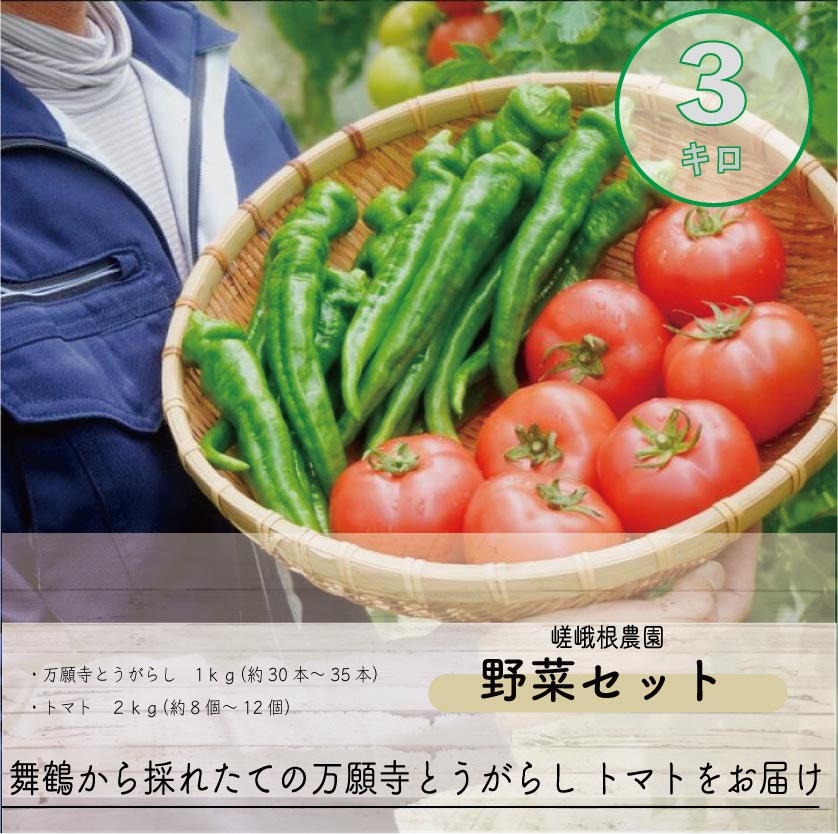 3
キロ

嵯峨根農園
野菜セット

・万願寺とうがらし　1ｋｇ（約30本～35本）
・トマト　2ｋｇ（約8個～12個）

舞鶴から採れたての万願寺とうがらし トマトをお届け